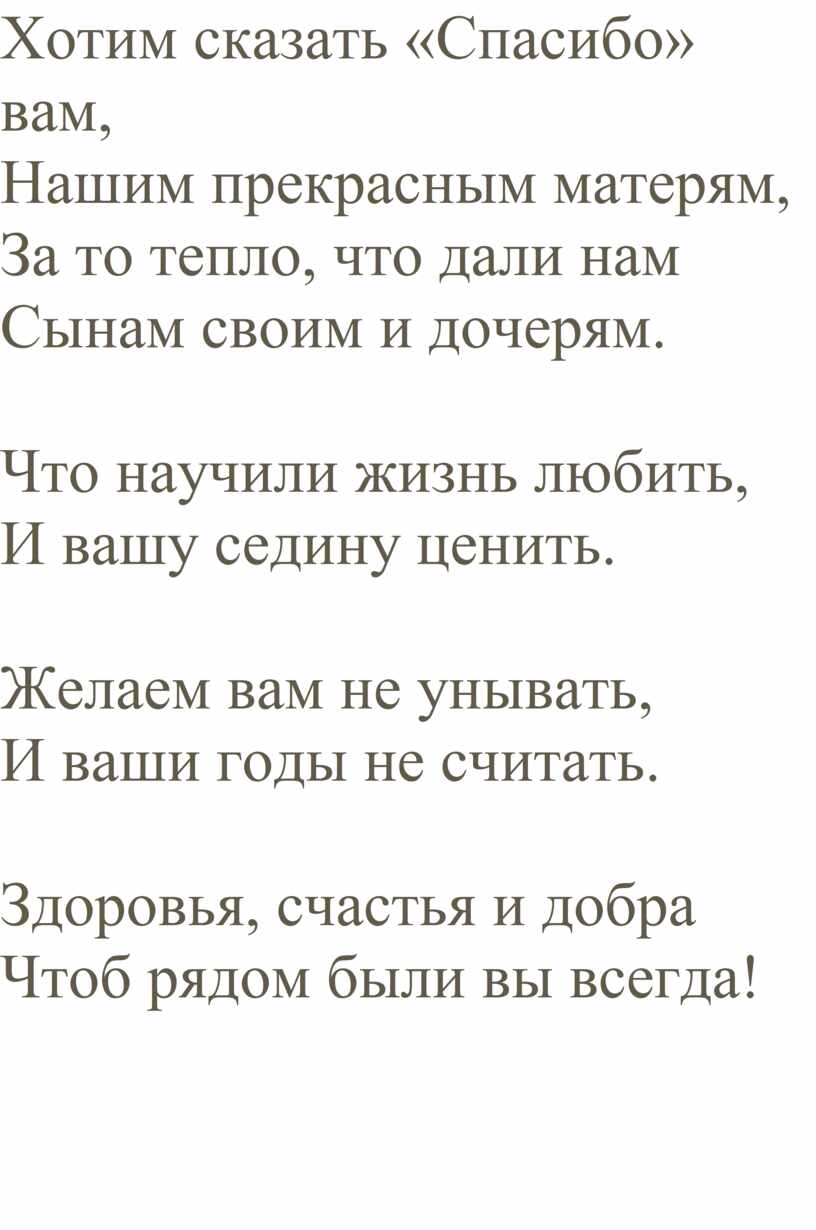 Хотим сказать «Спасибо» вам,
Нашим прекрасным матерям,
За то тепло, что дали нам
Сынам своим и дочерям.

Что научили жизнь любить,
И вашу седину ценить.

Желаем вам не унывать,
И ваши годы не считать.

Здоровья, счастья и добра
Чтоб рядом были вы всегда!